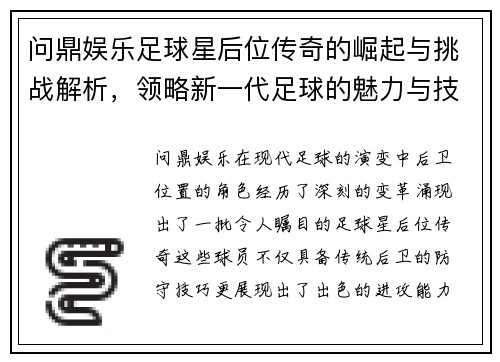 问鼎娱乐足球星后位传奇的崛起与挑战解析，领略新一代足球的魅力与技

问鼎娱乐在现代足球的演变中后卫位置的角色经历了深刻的变革涌现出了一批令人瞩目的足球星后位传奇这些球员不仅具备传统后卫的防守技巧更展现出了出色的进攻能力